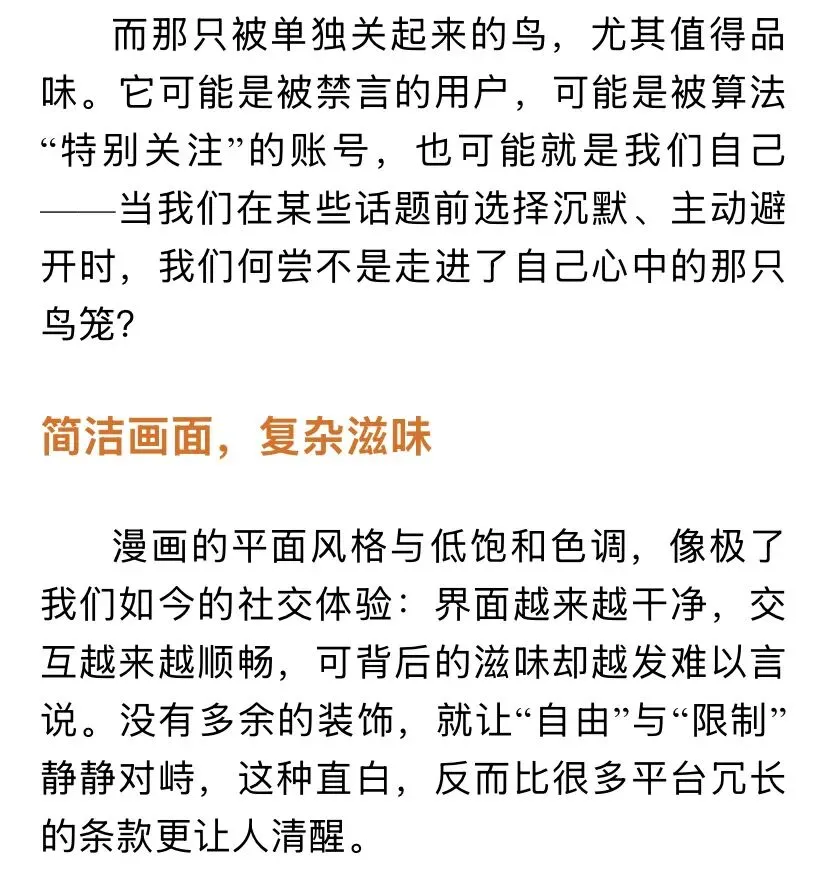 而那只被单独关起来的鸟，尤其值得品味。它可能是被禁言的用户，可能是被算法“特别关注”的账号，也可能就是我们自己——当我们在某些话题前选择沉默、主动避开时，我们何尝不是走进了自己心中的那只鸟笼?

简洁画面，复杂滋味

漫画的平面风格与低饱和色调，像极了我们如今的社交体验：界面越来越干净，交互越来越顺畅，可背后的滋味却越发难以言说。没有多余的装饰，就让“自由”与“限制”静静对峙，这种直白，反而比很多平台冗长的条款更让人清醒。